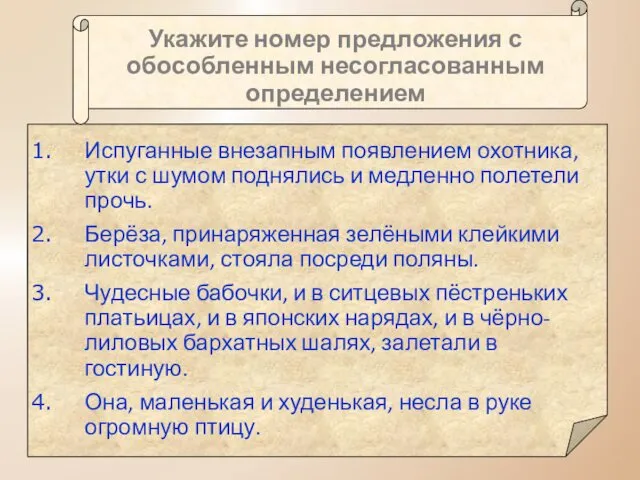 Укажите номер предложения с обособленным несогласованным определением

1. Испуганные внезапным появлением охотника, утки с шумом поднялись и медленно полетели прочь.

2. Берёза, принаряженная зелёными клейкими листочками, стояла посреди поляны.

3. Чудесные бабочки, и в ситцевых пёстреньких платьицах, и в японских нарядах, и в чёрно-лиловых бархатных шалях, залетали в гостиную.

4. Она, маленькая и худенькая, несла в руке огромную птицу.